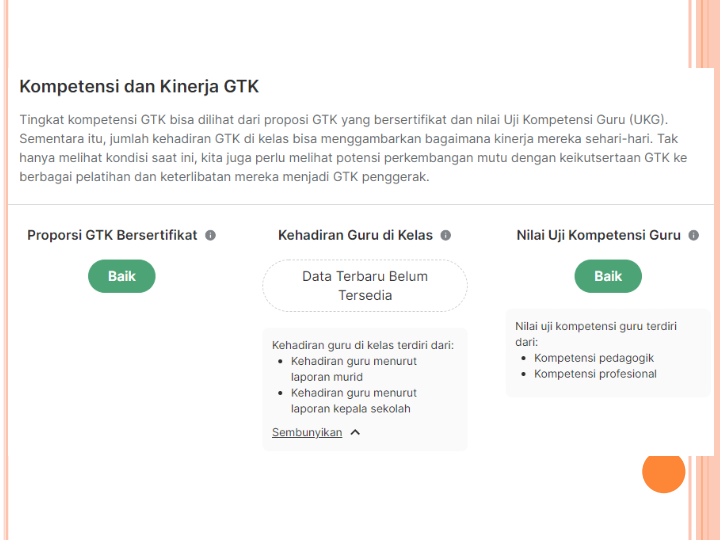 Kompetensi dan Kinerja GTK

Tingkat kompetensi GTK bisa dilihat dari proposi GTK yang bersertifikat dan nilai Uji Kompetensi Guru (UKG). Sementara itu, jumlah kehadiran GTK di kelas bisa menggambarkan bagaimana kinerja mereka sehari-hari. Tak hanya melihat kondisi saat ini, kita juga perlu melihat potensi perkembangan mutu dengan keikutsertaan GTK ke berbagai pelatihan dan keterlibatan mereka menjadi GTK penggerak.

Proporsi GTK Bersertifikat

Baik

Kehadiran Guru di Kelas

Data Terbaru Belum Tersedia

Kehadiran guru di kelas terdiri dari:
• Kehadiran guru menurut laporan murid
• Kehadiran guru menurut laporan kepala sekolah

Sembunyikan

Nilai Uji Kompetensi Guru

Baik

Nilai uji kompetensi guru terdiri dari:
• Kompetensi pedagogik
• Kompetensi profesional